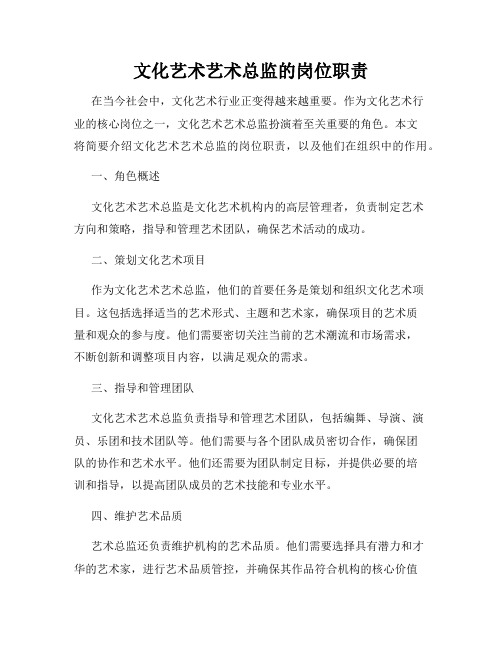 文化艺术艺术总监的岗位职责

在当今社会中，文化艺术行业正变得越来越重要。作为文化艺术行业的核心岗位之一，文化艺术艺术总监扮演着至关重要的角色。本文将简要介绍文化艺术艺术总监的岗位职责，以及他们在组织中的作用。

一、角色概述

文化艺术艺术总监是文化艺术机构内的高层管理者，负责制定艺术方向和策略，指导和管理艺术团队，确保艺术活动的成功。

二、策划文化艺术项目

作为文化艺术艺术总监，他们的首要任务是策划和组织文化艺术项目。这包括选择适当的艺术形式、主题和艺术家，确保项目的艺术质量和观众的参与度。他们需要密切关注当前的艺术潮流和市场需求，不断创新和调整项目内容，以满足观众的需求。

三、指导和管理团队

文化艺术艺术总监负责指导和管理艺术团队，包括编舞、导演、演员、乐团和技术团队等。他们需要与各个团队成员密切合作，确保团队的协作和艺术水平。他们还需要为团队制定目标，并提供必要的培训和指导，以提高团队成员的艺术技能和专业水平。

四、维护艺术品质

艺术总监还负责维护机构的艺术品质。他们需要选择具有潜力和才华的艺术家，进行艺术品质管控，并确保其作品符合机构的核心价值